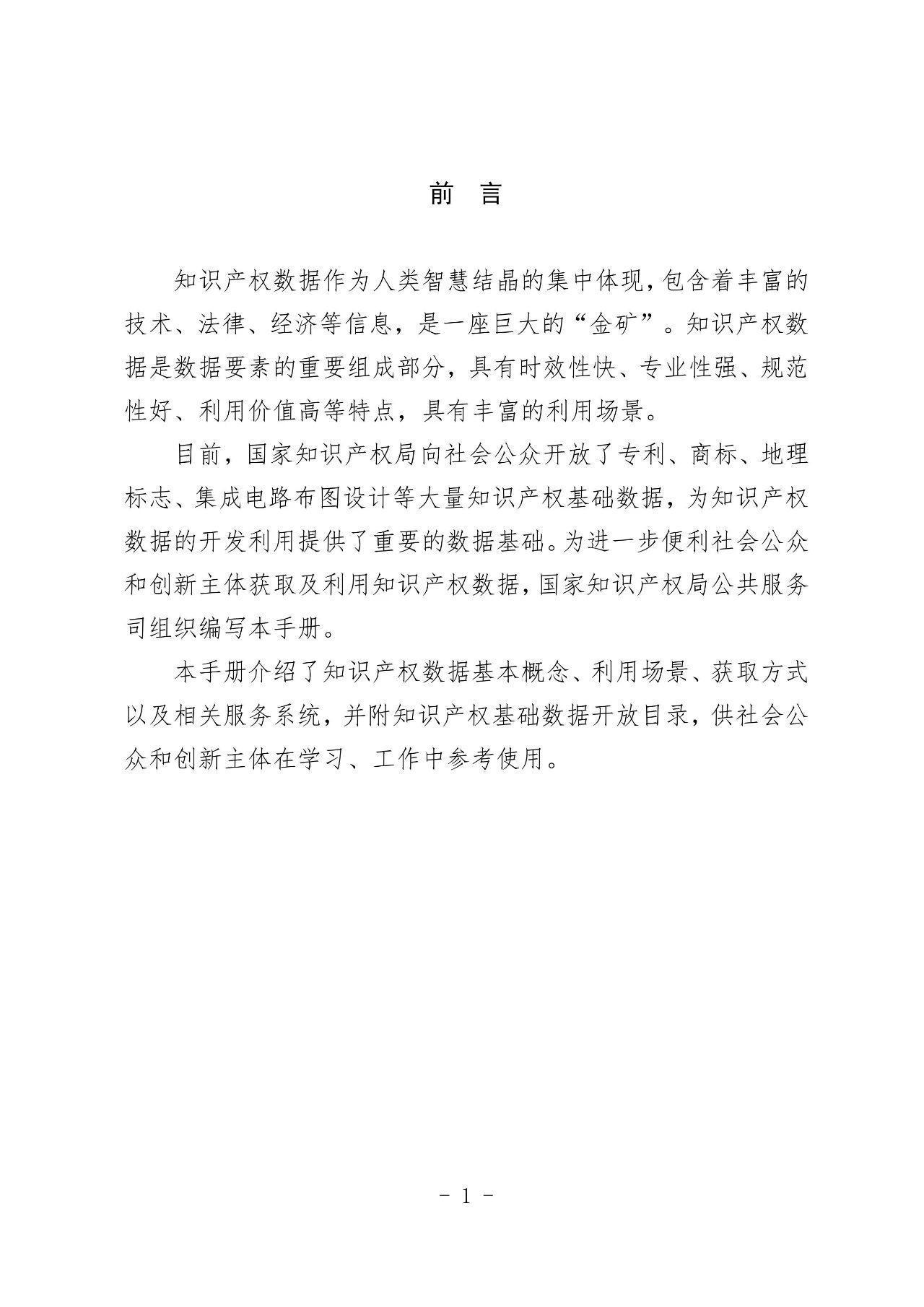 前 言

知识产权数据作为人类智慧结晶的集中体现,包含着丰富的技术、法律、经济等信息，是一座巨大的“金矿”。知识产权数据是数据要素的重要组成部分，具有时效性快、专业性强、规范性好、利用价值高等特点，具有丰富的利用场景。

目前，国家知识产权局向社会公众开放了专利、商标、地理标志、集成电路布图设计等大量知识产权基础数据，为知识产权数据的开发利用提供了重要的数据基础。为进一步便利社会公众和创新主体获取及利用知识产权数据，国家知识产权局公共服务司组织编写本手册。

本手册介绍了知识产权数据基本概念、利用场景、获取方式以及相关服务系统，并附知识产权基础数据开放目录，供社会公众和创新主体在学习、工作中参考使用。

- 1 -